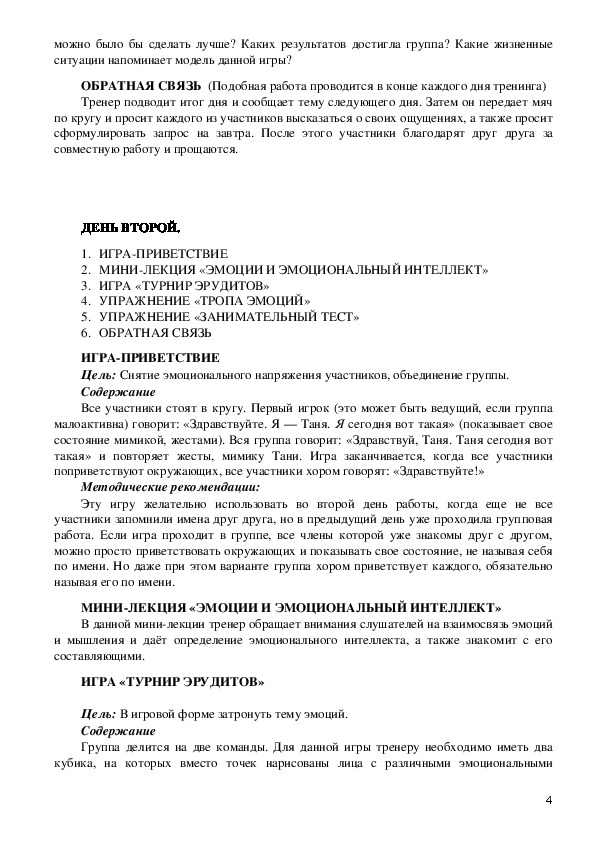 можно было бы сделать лучше? Каких результатов достигла группа? Какие жизненные ситуации напоминает модель данной игры?

ОБРАТНАЯ СВЯЗЬ (Подобная работа проводится в конце каждого дня тренинга)

Тренер подводит итог дня и сообщает тему следующего дня. Затем он передает мяч по кругу и просит каждого из участников высказаться о своих ощущениях, а также просит сформулировать запрос на завтра. После этого участники благодарят друг друга за совместную работу и прощаются.

ДЕНЬ ВТОРОЙ.

1. ИГРА-ПРИВЕТСТВИЕ
2. МИНИ-ЛЕКЦИЯ «ЭМОЦИИ И ЭМОЦИОНАЛЬНЫЙ ИНТЕЛЛЕКТ»
3. ИГРА «ТУРНИР ЭРУДИТОВ»
4. УПРАЖНЕНИЕ «ТРОПА ЭМОЦИЙ»
5. УПРАЖНЕНИЕ «ЗАНИМАТЕЛЬНЫЙ ТЕСТ»
6. ОБРАТНАЯ СВЯЗЬ

ИГРА-ПРИВЕТСТВИЕ

Цель: Снятие эмоционального напряжения участников, объединение группы.

Содержание

Все участники стоят в кругу. Первый игрок (это может быть ведущий, если группа малоактивна) говорит: «Здравствуйте. Я — Таня. Я сегодня вот такая» (показывает свое состояние мимикой, жестами). Вся группа говорит: «Здравствуй, Таня. Таня сегодня вот такая» и повторяет жесты, мимику Тани. Игра заканчивается, когда все участники поприветствуют окружающих, все участники хором говорят: «Здравствуйте!»

Методические рекомендации:

Эту игру желательно использовать во второй день работы, когда еще не все участники запомнили имена друг друга, но в предыдущий день уже проходила групповая работа. Если игра проходит в группе, все члены которой уже знакомы друг с другом, можно просто приветствовать окружающих и показывать свое состояние, не называя себя по имени. Но даже при этом варианте группа хором приветствует каждого, обязательно называя его по имени.

МИНИ-ЛЕКЦИЯ «ЭМОЦИИ И ЭМОЦИОНАЛЬНЫЙ ИНТЕЛЛЕКТ»

В данной мини-лекции тренер обращает внимания слушателей на взаимосвязь эмоций и мышления и даёт определение эмоционального интеллекта, а также знакомит с его составляющими.

ИГРА «ТУРНИР ЭРУДИТОВ»

Цель: В игровой форме затронуть тему эмоций.

Содержание

Группа делится на две команды. Для данной игры тренеру необходимо иметь два кубика, на которых вместо точек нарисованы лица с различными эмоциональными

4